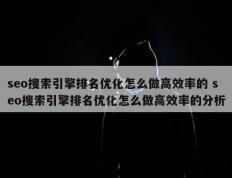 seo搜索引擎排名优化怎么做高效率的 seo搜索引擎排名优化怎么做高效率的分析